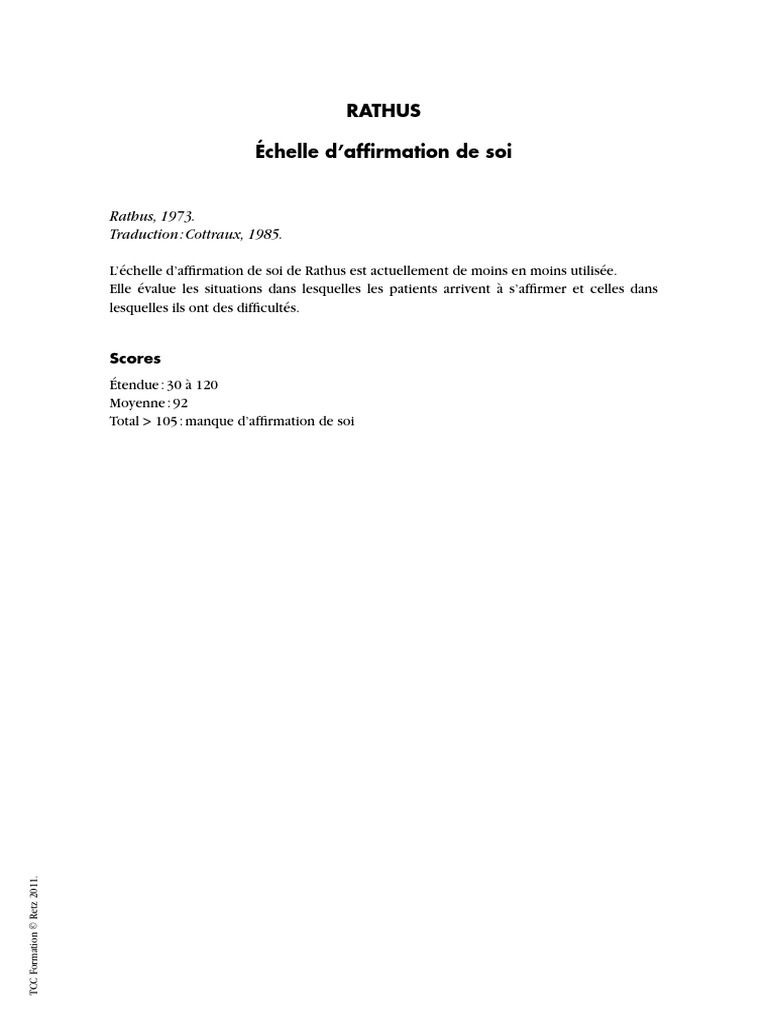 RATHUS

Échelle d'affirmation de soi

Rathus, 1973.
Traduction : Cottraux, 1985.

L'échelle d'affirmation de soi de Rathus est actuellement de moins en moins utilisée.
Elle évalue les situations dans lesquelles les patients arrivent à s'affirmer et celles dans lesquelles ils ont des difficultés.

Scores

Étendue : 30 à 120
Moyenne : 92
Total > 105 : manque d'affirmation de soi

TCC Formation © Retz 2011.